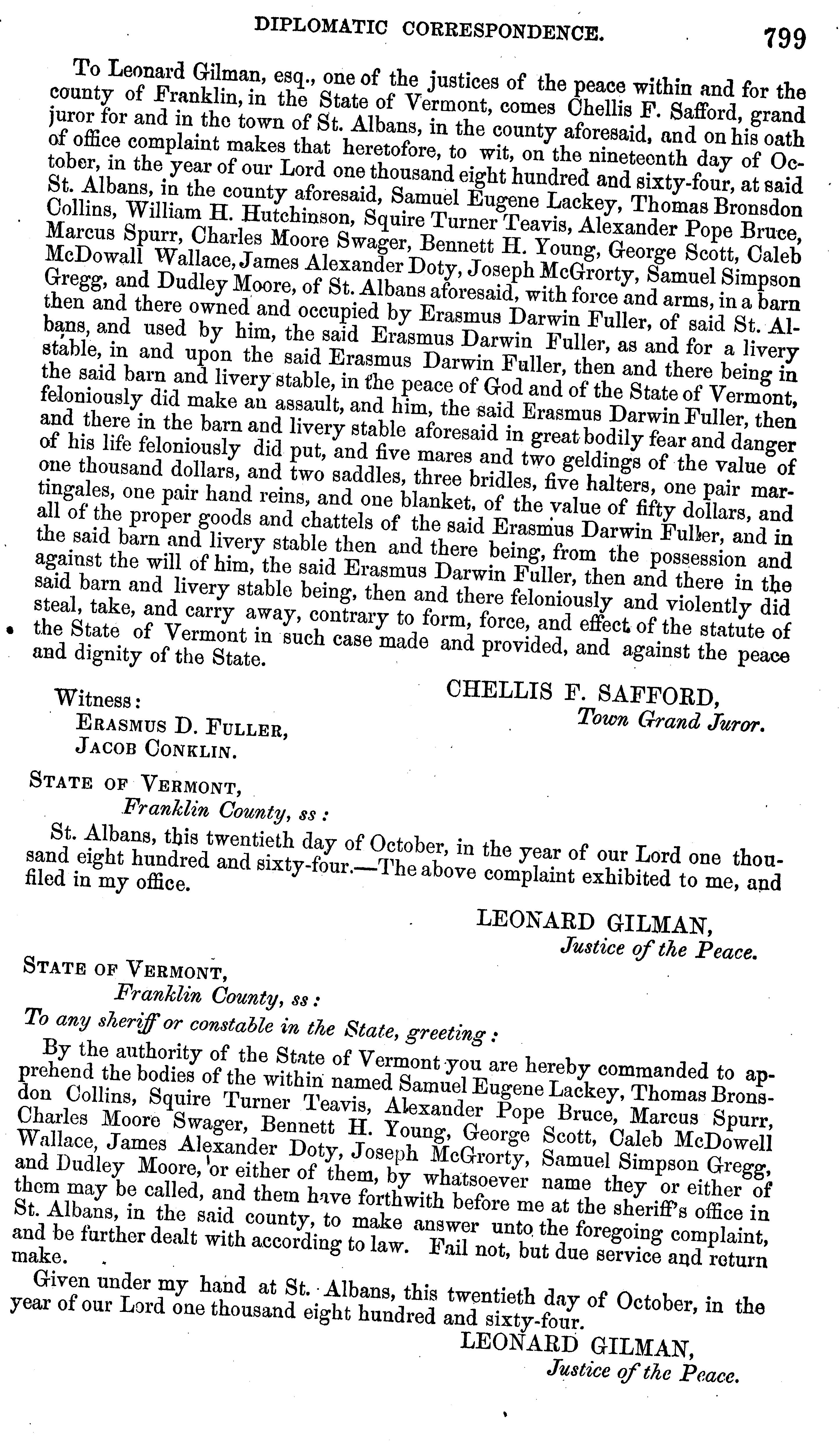 DIPLOMATIC CORRESPONDENCE. 799

To Leonard Gilman, esq., one of the justices of the peace within and for the county of Franklin, in the State of Vermont, comes Chellis F. Safford, grand juror for and in the town of St. Albans, in the county aforesaid, and on his oath of office complaint makes that heretofore, to wit, on the nineteenth day of October, in the year of our Lord one thousand eight hundred and sixty-four, at said St. Albans, in the county aforesaid, Samuel Eugene Lackey, Thomas Bronsdon Collins, William H. Hutchinson, Squire Turner Teavis, Alexander Pope Bruce, Marcus Spurr, Charles Moore Swager, Bennett H. Young, George Scott, Caleb McDowall Wallace, James Alexander Doty, Joseph McGrorty, Samuel Simpson Gregg, and Dudley Moore, of St. Albans aforesaid, with force and arms, in a barn then and there owned and occupied by Erasmus Darwin Fuller, of said St. Albans, and used by him, the said Erasmus Darwin Fuller, as and for a livery stable, in and upon the said Erasmus Darwin Fuller, then and there being in the said barn and livery stable, in the peace of God and of the State of Vermont, feloniously did make an assault, and him, the said Erasmus Darwin Fuller, then and there in the barn and livery stable aforesaid in great bodily fear and danger of his life feloniously did put, and five mares and two geldings of the value of one thousand dollars, and two saddles, three bridles, five halters, one pair martingales, one pair hand reins, and one blanket, of the value of fifty dollars, and all of the proper goods and chattels of the said Erasmus Darwin Fuller, and in the said barn and livery stable then and there being, from the possession and against the will of him, the said Erasmus Darwin Fuller, then and there in the said barn and livery stable being, then and there feloniously and violently did steal, take, and carry away, contrary to form, force, and effect of the statute of the State of Vermont in such case made and provided, and against the peace and dignity of the State.

CHELLIS F. SAFFORD,
Town Grand Juror.

Witness:
ERASMUS D. FULLER,
JACOB CONKLIN.

STATE OF VERMONT,
Franklin County, ss:

St. Albans, this twentieth day of October, in the year of our Lord one thousand eight hundred and sixty-four.—The above complaint exhibited to me, and filed in my office.

LEONARD GILMAN,
Justice of the Peace.

STATE OF VERMONT,
Franklin County, ss:
To any sheriff or constable in the State, greeting:

By the authority of the State of Vermont you are hereby commanded to apprehend the bodies of the within named Samuel Eugene Lackey, Thomas Bronsdon Collins, Squire Turner Teavis, Alexander Pope Bruce, Marcus Spurr, Charles Moore Swager, Bennett H. Young, George Scott, Caleb McDowell Wallace, James Alexander Doty, Joseph McGrorty, Samuel Simpson Gregg, and Dudley Moore, or either of them, by whatsoever name they or either of them may be called, and them have forthwith before me at the sheriff's office in St. Albans, in the said county, to make answer unto the foregoing complaint, and be further dealt with according to law. Fail not, but due service and return make.

Given under my hand at St. Albans, this twentieth day of October, in the year of our Lord one thousand eight hundred and sixty-four.

LEONARD GILMAN,
Justice of the Peace.